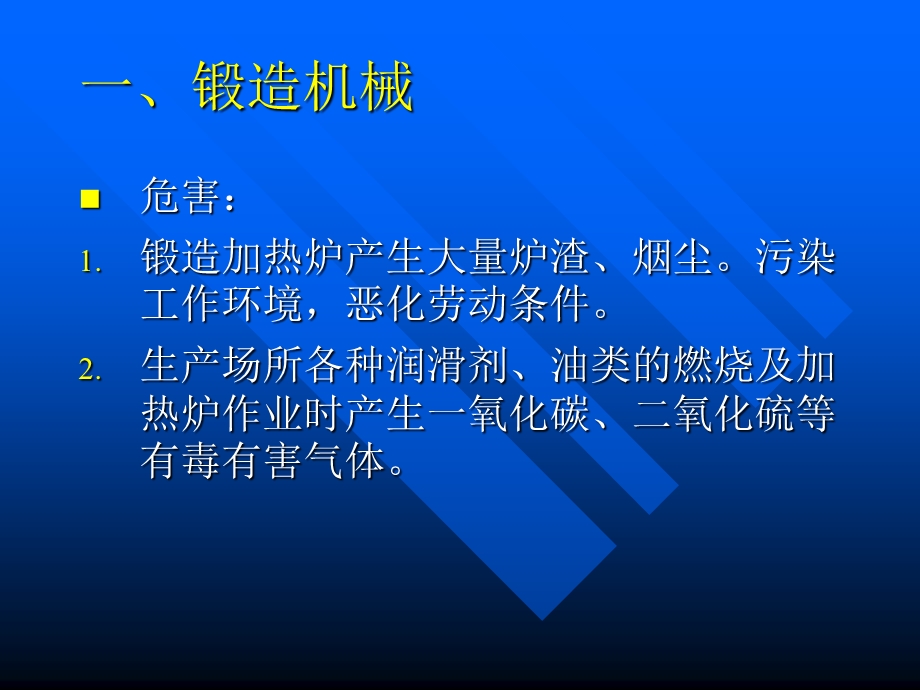 一、锻造机械

危害：

1. 锻造加热炉产生大量炉渣、烟尘。污染工作环境，恶化劳动条件。

2. 生产场所各种润滑剂、油类的燃烧及加热炉作业时产生一氧化碳、二氧化硫等有毒有害气体。